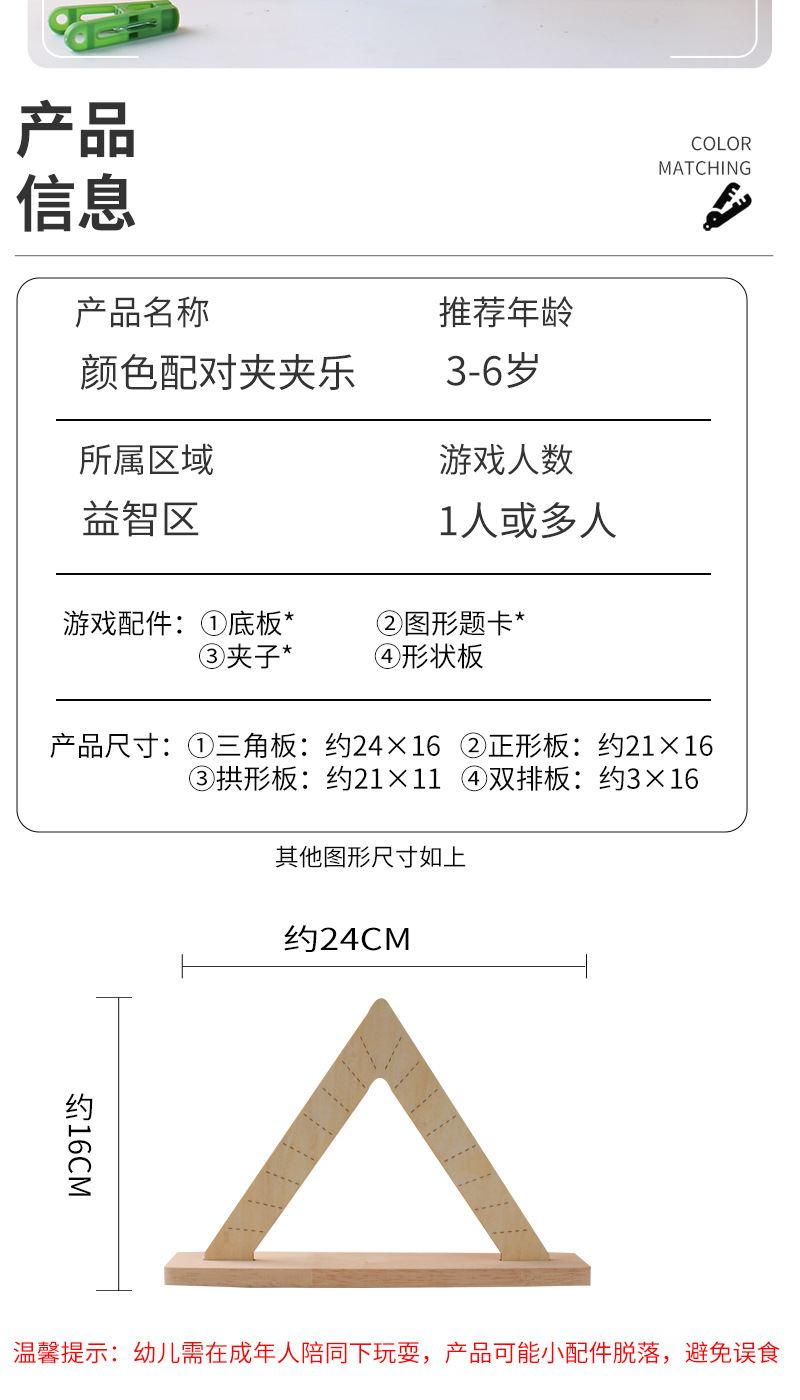 产品
信息

COLOR
MATCHING

产品名称
颜色配对夹夹乐

推荐年龄
3-6岁

所属区域
益智区

游戏人数
1人或多人

游戏配件：①底板* ②图形题卡*
③夹子* ④形状板

产品尺寸：①三角板：约24×16 ②正形板：约21×16
③拱形板：约21×11 ④双排板：约3×16

其他图形尺寸如上

约24CM

约16CM

温馨提示：幼儿需在成年人陪同下玩耍，产品可能小配件脱落，避免误食